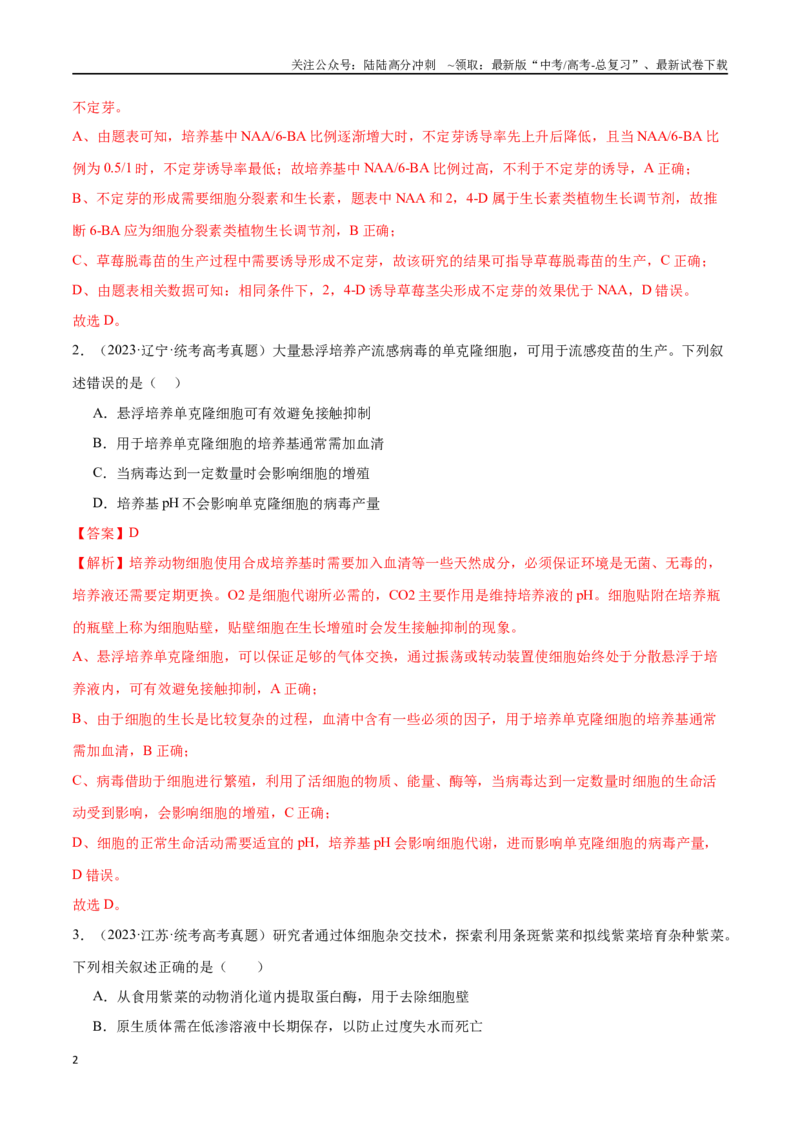 关注公众号：陆陆高分冲刺 ~领取：最新版“中考/高考-总复习”、最新试卷下载

不定芽。

A、由题表可知，培养基中NAA/6-BA比例逐渐增大时，不定芽诱导率先上升后降低，且当NAA/6-BA比例为0.5/1时，不定芽诱导率最低；故培养基中NAA/6-BA比例过高，不利于不定芽的诱导，A正确；

B、不定芽的形成需要细胞分裂素和生长素，题表中NAA和2，4-D属于生长素类植物生长调节剂，故推断6-BA应为细胞分裂素类植物生长调节剂，B正确；

C、草莓脱毒苗的生产过程中需要诱导形成不定芽，故该研究的结果可指导草莓脱毒苗的生产，C正确；

D、由题表相关数据可知：相同条件下，2，4-D诱导草莓茎尖形成不定芽的效果优于NAA，D错误。

故选D。

2．（2023·辽宁·统考高考真题）大量悬浮培养产流感病毒的单克隆细胞，可用于流感疫苗的生产。下列叙述错误的是（ ）

A．悬浮培养单克隆细胞可有效避免接触抑制

B．用于培养单克隆细胞的培养基通常需加血清

C．当病毒达到一定数量时会影响细胞的增殖

D．培养基pH不会影响单克隆细胞的病毒产量

【答案】D

【解析】培养动物细胞使用合成培养基时需要加入血清等一些天然成分，必须保证环境是无菌、无毒的，培养液还需要定期更换。O2是细胞代谢所必需的，CO2主要作用是维持培养液的pH。细胞贴附在培养瓶的瓶壁上称为细胞贴壁，贴壁细胞在生长增殖时会发生接触抑制的现象。

A、悬浮培养单克隆细胞，可以保证足够的气体交换，通过振荡或转动装置使细胞始终处于分散悬浮于培养液内，可有效避免接触抑制，A正确；

B、由于细胞的生长是比较复杂的过程，血清中含有一些必须的因子，用于培养单克隆细胞的培养基通常需加血清，B正确；

C、病毒借助于细胞进行繁殖，利用了活细胞的物质、能量、酶等，当病毒达到一定数量时细胞的生命活动受到影响，会影响细胞的增殖，C正确；

D、细胞的正常生命活动需要适宜的pH，培养基pH会影响细胞代谢，进而影响单克隆细胞的病毒产量，D错误。

故选D。

3．（2023·江苏·统考高考真题）研究者通过体细胞杂交技术，探索利用条斑紫菜和拟线紫菜培育杂种紫菜。下列相关叙述正确的是（ ）

A．从食用紫菜的动物消化道内提取蛋白酶，用于去除细胞壁

B．原生质体需在低渗溶液中长期保存，以防止过度失水而死亡

2